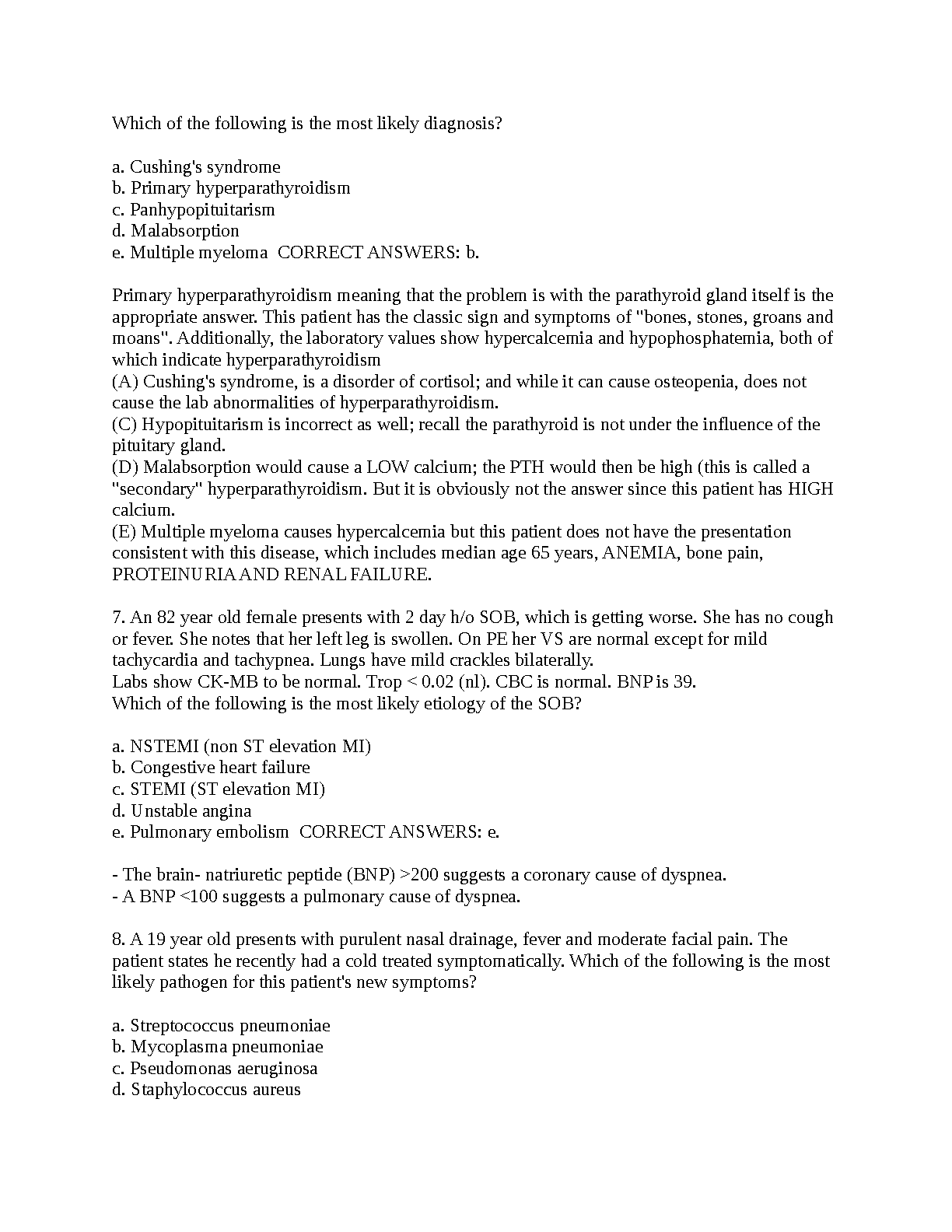 Which of the following is the most likely diagnosis?

a. Cushing's syndrome
b. Primary hyperparathyroidism
c. Panhypopituitarism
d. Malabsorption
e. Multiple myeloma  CORRECT ANSWERS: b.

Primary hyperparathyroidism meaning that the problem is with the parathyroid gland itself is the appropriate answer. This patient has the classic sign and symptoms of "bones, stones, groans and moans". Additionally, the laboratory values show hypercalcemia and hypophosphatemia, both of which indicate hyperparathyroidism
(A) Cushing's syndrome, is a disorder of cortisol; and while it can cause osteopenia, does not cause the lab abnormalities of hyperparathyroidism.
(C) Hypopituitarism is incorrect as well; recall the parathyroid is not under the influence of the pituitary gland.
(D) Malabsorption would cause a LOW calcium; the PTH would then be high (this is called a "secondary" hyperparathyroidism. But it is obviously not the answer since this patient has HIGH calcium.
(E) Multiple myeloma causes hypercalcemia but this patient does not have the presentation consistent with this disease, which includes median age 65 years, ANEMIA, bone pain, PROTEINURIA AND RENAL FAILURE.

7. An 82 year old female presents with 2 day h/o SOB, which is getting worse. She has no cough or fever. She notes that her left leg is swollen. On PE her VS are normal except for mild tachycardia and tachypnea. Lungs have mild crackles bilaterally.
Labs show CK-MB to be normal. Trop < 0.02 (nl). CBC is normal. BNP is 39.
Which of the following is the most likely etiology of the SOB?

a. NSTEMI (non ST elevation MI)
b. Congestive heart failure
c. STEMI (ST elevation MI)
d. Unstable angina
e. Pulmonary embolism  CORRECT ANSWERS: e.

- The brain- natriuretic peptide (BNP) >200 suggests a coronary cause of dyspnea.
- A BNP <100 suggests a pulmonary cause of dyspnea.

8. A 19 year old presents with purulent nasal drainage, fever and moderate facial pain. The patient states he recently had a cold treated symptomatically. Which of the following is the most likely pathogen for this patient's new symptoms?

a. Streptococcus pneumoniae
b. Mycoplasma pneumoniae
c. Pseudomonas aeruginosa
d. Staphylococcus aureus